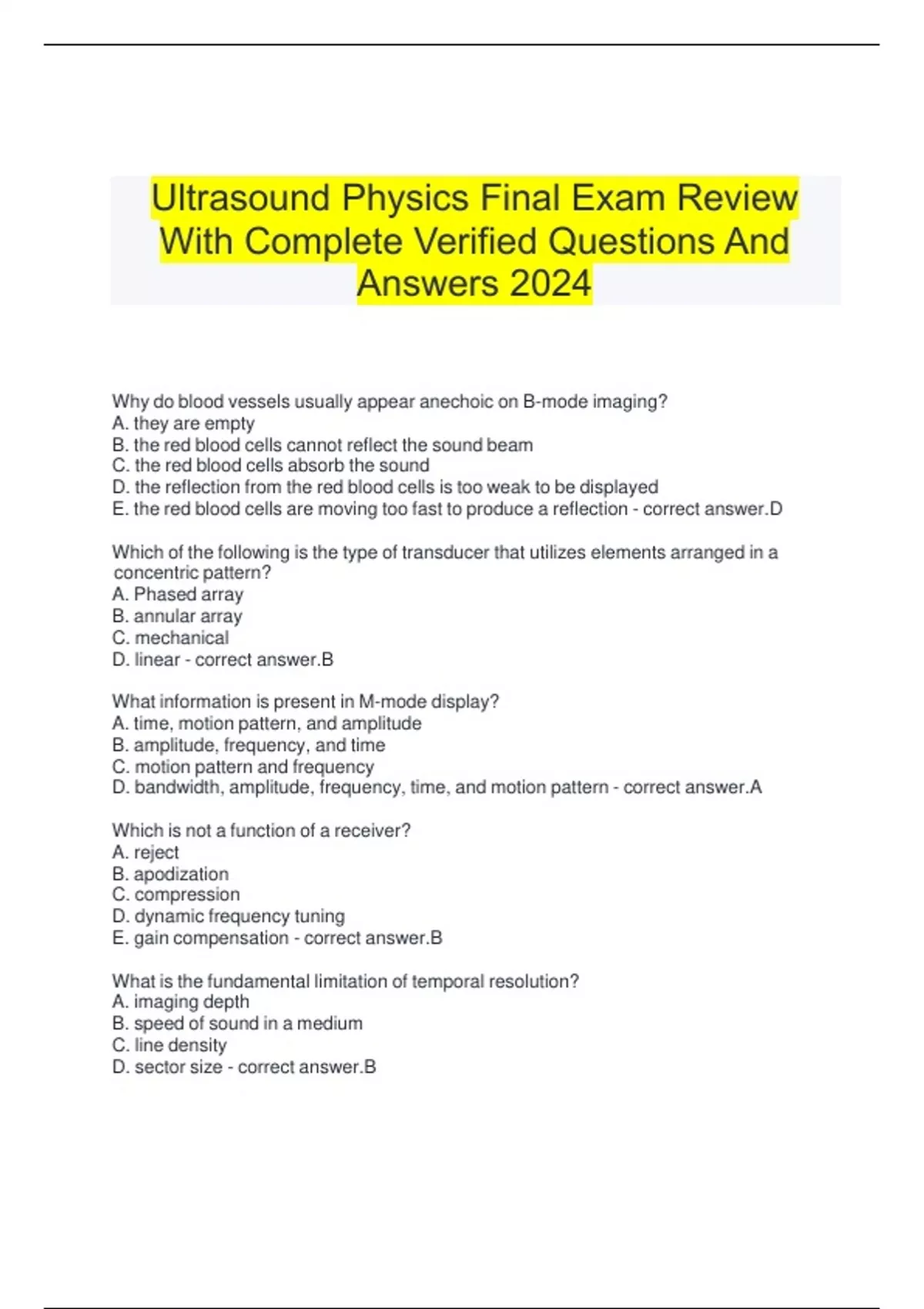 Ultrasound Physics Final Exam Review With Complete Verified Questions And Answers 2024

Why do blood vessels usually appear anechoic on B-mode imaging?
A. they are empty
B. the red blood cells cannot reflect the sound beam
C. the red blood cells absorb the sound
D. the reflection from the red blood cells is too weak to be displayed
E. the red blood cells are moving too fast to produce a reflection - correct answer.D

Which of the following is the type of transducer that utilizes elements arranged in a concentric pattern?
A. Phased array
B. annular array
C. mechanical
D. linear - correct answer.B

What information is present in M-mode display?
A. time, motion pattern, and amplitude
B. amplitude, frequency, and time
C. motion pattern and frequency
D. bandwidth, amplitude, frequency, time, and motion pattern - correct answer.A

Which is not a function of a receiver?
A. reject
B. apodization
C. compression
D. dynamic frequency tuning
E. gain compensation - correct answer.B

What is the fundamental limitation of temporal resolution?
A. imaging depth
B. speed of sound in a medium
C. line density
D. sector size - correct answer.B